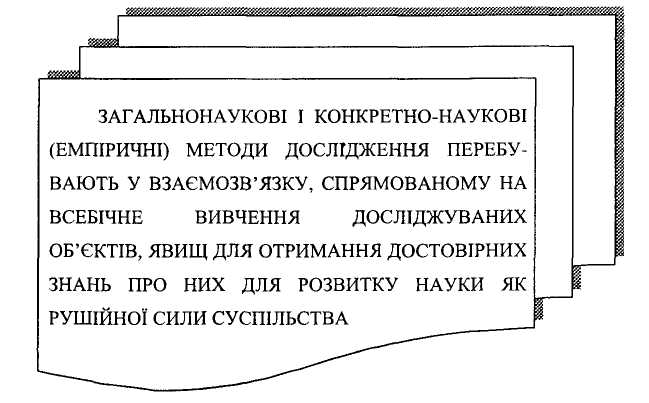 ЗАГАЛЬНОНАУКОВІ І КОНКРЕТНО-НАУКОВІ (ЕМПІРИЧНІ) МЕТОДИ ДОСЛІДЖЕННЯ ПЕРЕБУВАЮТЬ У ВЗАЄМОЗВ'ЯЗКУ, СПРЯМОВАНОМУ НА ВСЕБІЧНЕ ВИВЧЕННЯ ДОСЛІДЖУВАНИХ ОБ'ЄКТІВ, ЯВИЩ ДЛЯ ОТРИМАННЯ ДОСТОВІРНИХ ЗНАНЬ ПРО НИХ ДЛЯ РОЗВИТКУ НАУКИ ЯК РУШІЙНОЇ СИЛИ СУСПІЛЬСТВА